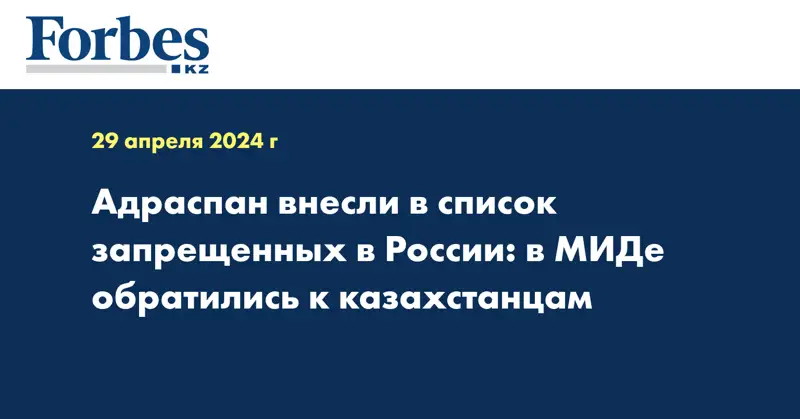 Forbes
KZ

29 апреля 2024 г

Адраспан внесли в список запрещенных в России: в МИДе обратились к казахстанцам